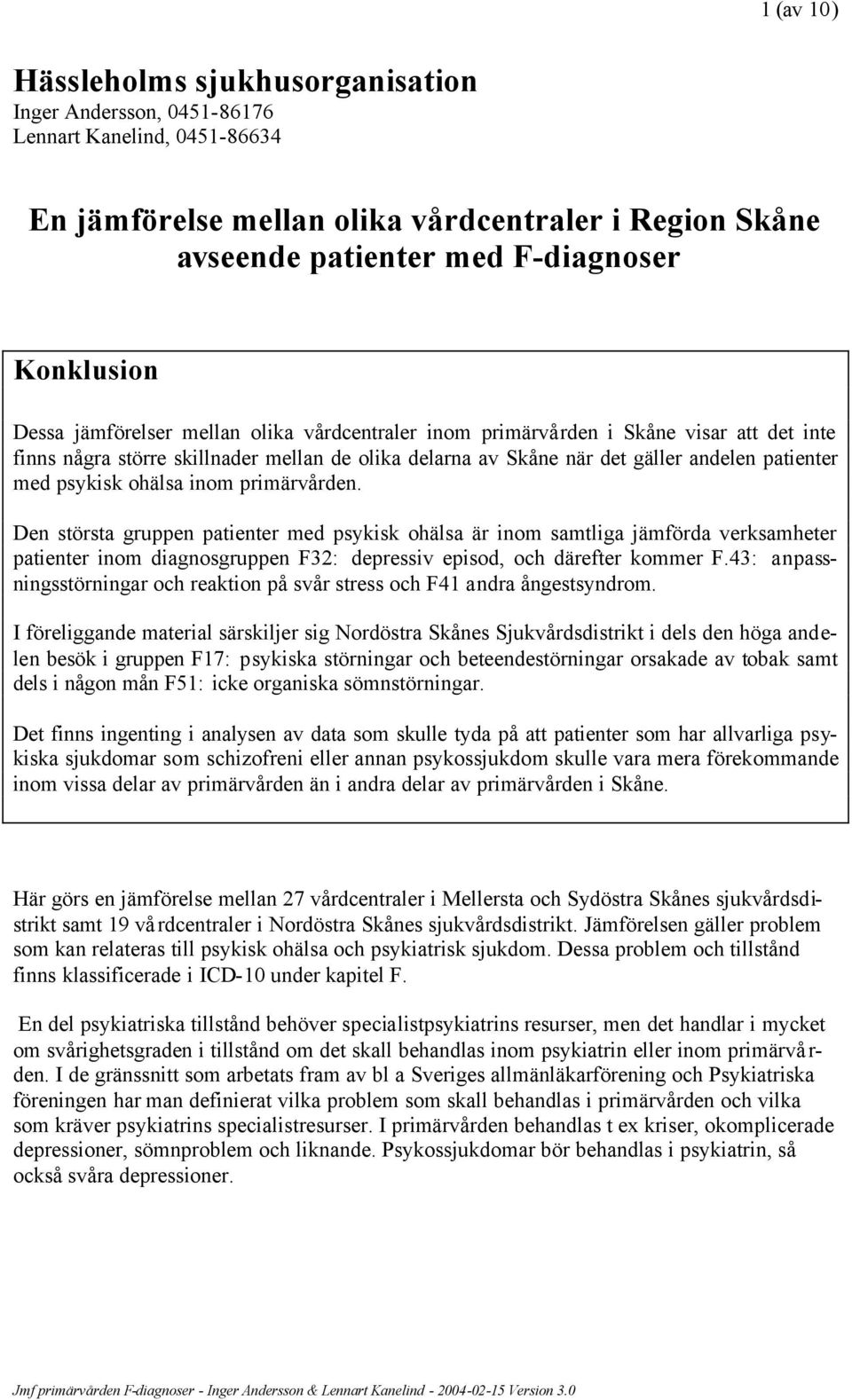 1 (av 10)

Hässleholms sjukhusorganisation
Inger Andersson, 0451-86176
Lennart Kanelind, 0451-86634

En jämförelse mellan olika vårdcentraler i Region Skåne avseende patienter med F-diagnoser

Konklusion

Dessa jämförelser mellan olika vårdcentraler inom primärvården i Skåne visar att det inte finns några större skillnader mellan de olika delarna av Skåne när det gäller andelen patienter med psykisk ohälsa inom primärvården.

Den största gruppen patienter med psykisk ohälsa är inom samtliga jämförda verksamheter patienter inom diagnosgruppen F32: depressiv episod, och därefter kommer F.43: anpassningsstörningar och reaktion på svår stress och F41 andra ångestsyndrom.

I föreliggande material särskiljer sig Nordöstra Skånes Sjukvårdsdistrikt i dels den höga andelen besök i gruppen F17: psykiska störningar och beteendestörningar orsakade av tobak samt dels i någon mån F51: icke organiska sömnstörningar.

Det finns ingenting i analysen av data som skulle tyda på att patienter som har allvarliga psykiska sjukdomar som schizofreni eller annan psykossjukdom skulle vara mera förekommande inom vissa delar av primärvården än i andra delar av primärvården i Skåne.

Här görs en jämförelse mellan 27 vårdcentraler i Mellersta och Sydöstra Skånes sjukvårdsdistrikt samt 19 vårdcentraler i Nordöstra Skånes sjukvårdsdistrikt. Jämförelsen gäller problem som kan relateras till psykisk ohälsa och psykiatrisk sjukdom. Dessa problem och tillstånd finns klassificerade i ICD-10 under kapitel F.

En del psykiatriska tillstånd behöver specialistpsykiatrins resurser, men det handlar i mycket om svårighetsgraden i tillstånd om det skall behandlas inom psykiatrin eller inom primärvården. I de gränssnitt som arbetats fram av bl a Sveriges allmänläkarförening och Psykiatriska föreningen har man definierat vilka problem som skall behandlas i primärvården och vilka som kräver psykiatrins specialistresurser. I primärvården behandlas t ex kriser, okomplicerade depressioner, sömnproblem och liknande. Psykossjukdomar bör behandlas i psykiatrin, så också svåra depressioner.

Jmf primärvården F-diagnoser - Inger Andersson & Lennart Kanelind - 2004-02-15 Version 3.0